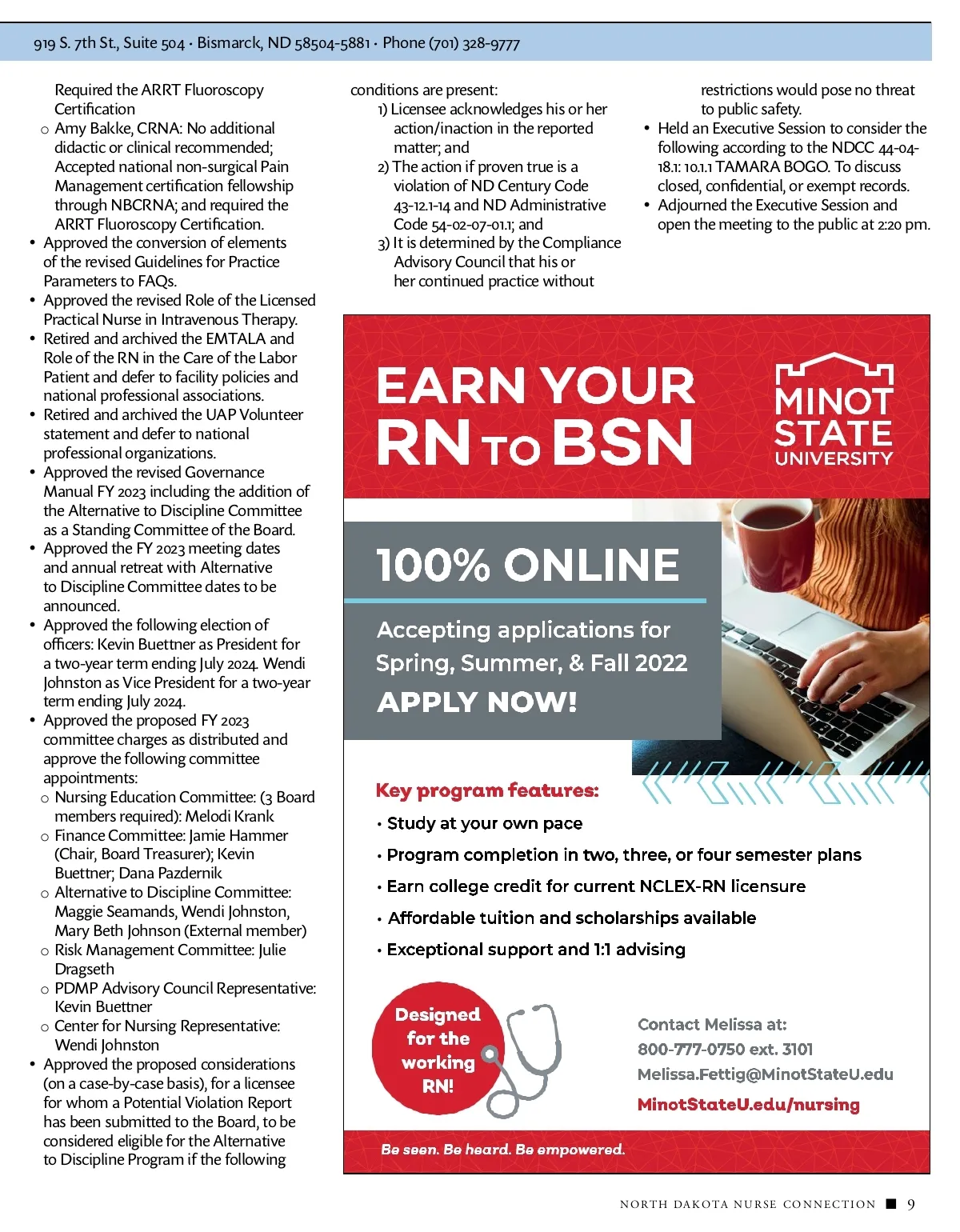 919 S. 7th St., Suite 504 · Bismarck, ND 58504-5881 · Phone (701) 328-9777

Required the ARRT Fluoroscopy Certification

○ Amy Bakke, CRNA: No additional didactic or clinical recommended; Accepted national non-surgical Pain Management certification fellowship through NBCRNA; and required the ARRT Fluoroscopy Certification.

• Approved the conversion of elements of the revised Guidelines for Practice Parameters to FAQs.
• Approved the revised Role of the Licensed Practical Nurse in Intravenous Therapy.
• Retired and archived the EMTALA and Role of the RN in the Care of the Labor Patient and defer to facility policies and national professional associations.
• Retired and archived the UAP Volunteer statement and defer to national professional organizations.
• Approved the revised Governance Manual FY 2023 including the addition of the Alternative to Discipline Committee as a Standing Committee of the Board.
• Approved the FY 2023 meeting dates and annual retreat with Alternative to Discipline Committee dates to be announced.
• Approved the following election of officers: Kevin Buettner as President for a two-year term ending July 2024. Wendi Johnston as Vice President for a two-year term ending July 2024.
• Approved the proposed FY 2023 committee charges as distributed and approve the following committee appointments:
○ Nursing Education Committee: (3 Board members required): Melodi Krank
○ Finance Committee: Jamie Hammer (Chair, Board Treasurer); Kevin Buettner; Dana Pazdernik
○ Alternative to Discipline Committee: Maggie Seamands, Wendi Johnston, Mary Beth Johnson (External member)
○ Risk Management Committee: Julie Dragseth
○ PDMP Advisory Council Representative: Kevin Buettner
○ Center for Nursing Representative: Wendi Johnston
• Approved the proposed considerations (on a case-by-case basis), for a licensee for whom a Potential Violation Report has been submitted to the Board, to be considered eligible for the Alternative to Discipline Program if the following conditions are present:
1) Licensee acknowledges his or her action/inaction in the reported matter; and
2) The action if proven true is a violation of ND Century Code 43-12.1-14 and ND Administrative Code 54-02-07-01.1; and
3) It is determined by the Compliance Advisory Council that his or her continued practice without restrictions would pose no threat to public safety.
• Held an Executive Session to consider the following according to the NDCC 44-04-18.1: 10.1.1 TAMARA BOGO. To discuss closed, confidential, or exempt records.
• Adjourned the Executive Session and open the meeting to the public at 2:20 pm.

EARN YOUR RN TO BSN

MINOT STATE UNIVERSITY

100% ONLINE

Accepting applications for Spring, Summer, & Fall 2022

APPLY NOW!

Key program features:
• Study at your own pace
• Program completion in two, three, or four semester plans
• Earn college credit for current NCLEX-RN licensure
• Affordable tuition and scholarships available
• Exceptional support and 1:1 advising

Designed for the working RN!

Contact Melissa at:
800-777-0750 ext. 3101
Melissa.Fettig@MinotStateU.edu
MinotStateU.edu/nursing

Be seen. Be heard. Be empowered.

NORTH DAKOTA NURSE CONNECTION ■ 9